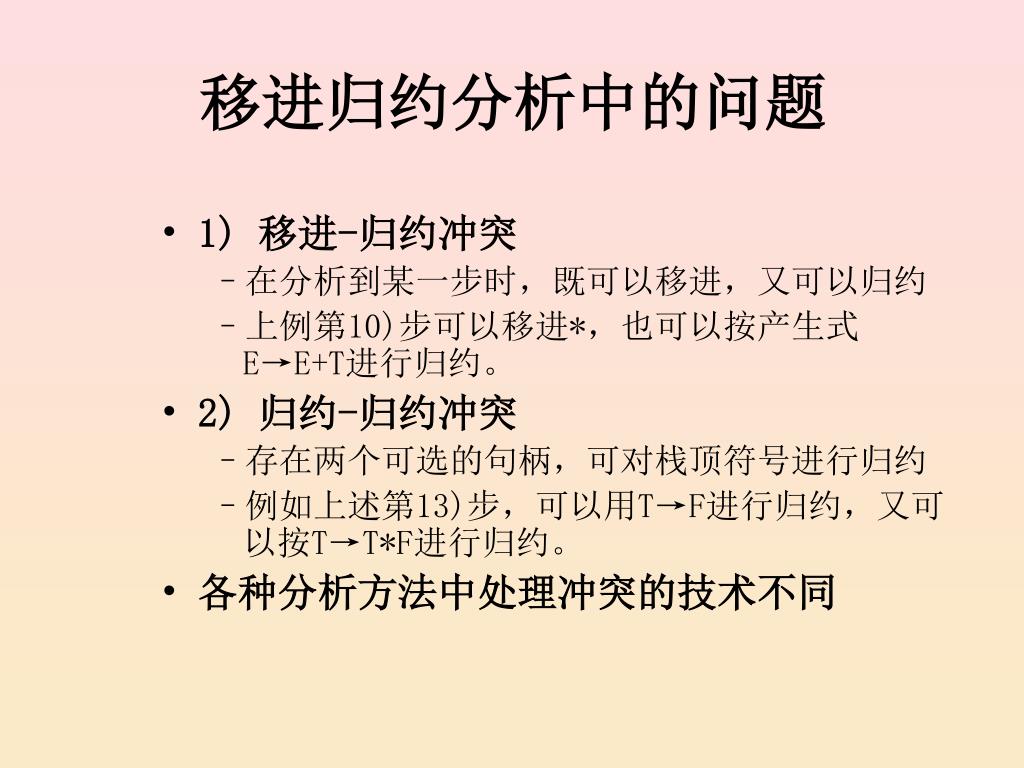 移进归约分析中的问题

• 1） 移进-归约冲突
– 在分析到某一步时，既可以移进，又可以归约
– 上例第10)步可以移进*，也可以按产生式 E→E+T进行归约。

• 2） 归约-归约冲突
– 存在两个可选的句柄，可对栈顶符号进行归约
– 例如上述第13)步，可以用T→F进行归约，又可以按T→T*F进行归约。

• 各种分析方法中处理冲突的技术不同